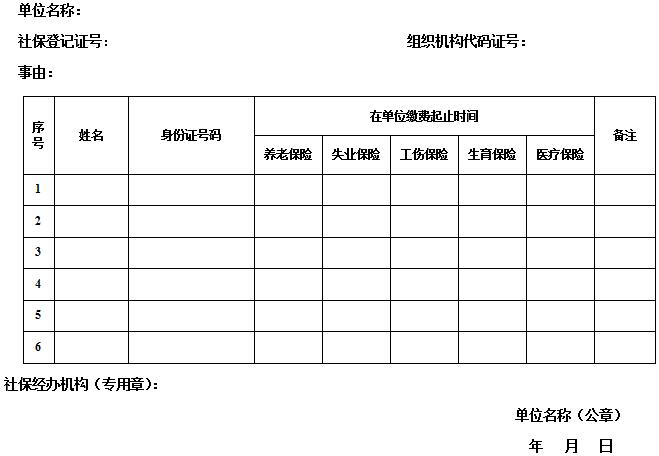 单位名称：

社保登记证号：　　　　　　　　　　　　　　组织机构代码证号：

事由：

| 序号 | 姓名 | 身份证号码 | 在单位缴费起止时间 | | | | | 备注 |
|---|---|---|---|---|---|---|---|---|
| | | | 养老保险 | 失业保险 | 工伤保险 | 生育保险 | 医疗保险 | |
| 1 | | | | | | | | |
| 2 | | | | | | | | |
| 3 | | | | | | | | |
| 4 | | | | | | | | |
| 5 | | | | | | | | |
| 6 | | | | | | | | |

社保经办机构（专用章）：

单位名称（公章）

年　月　日